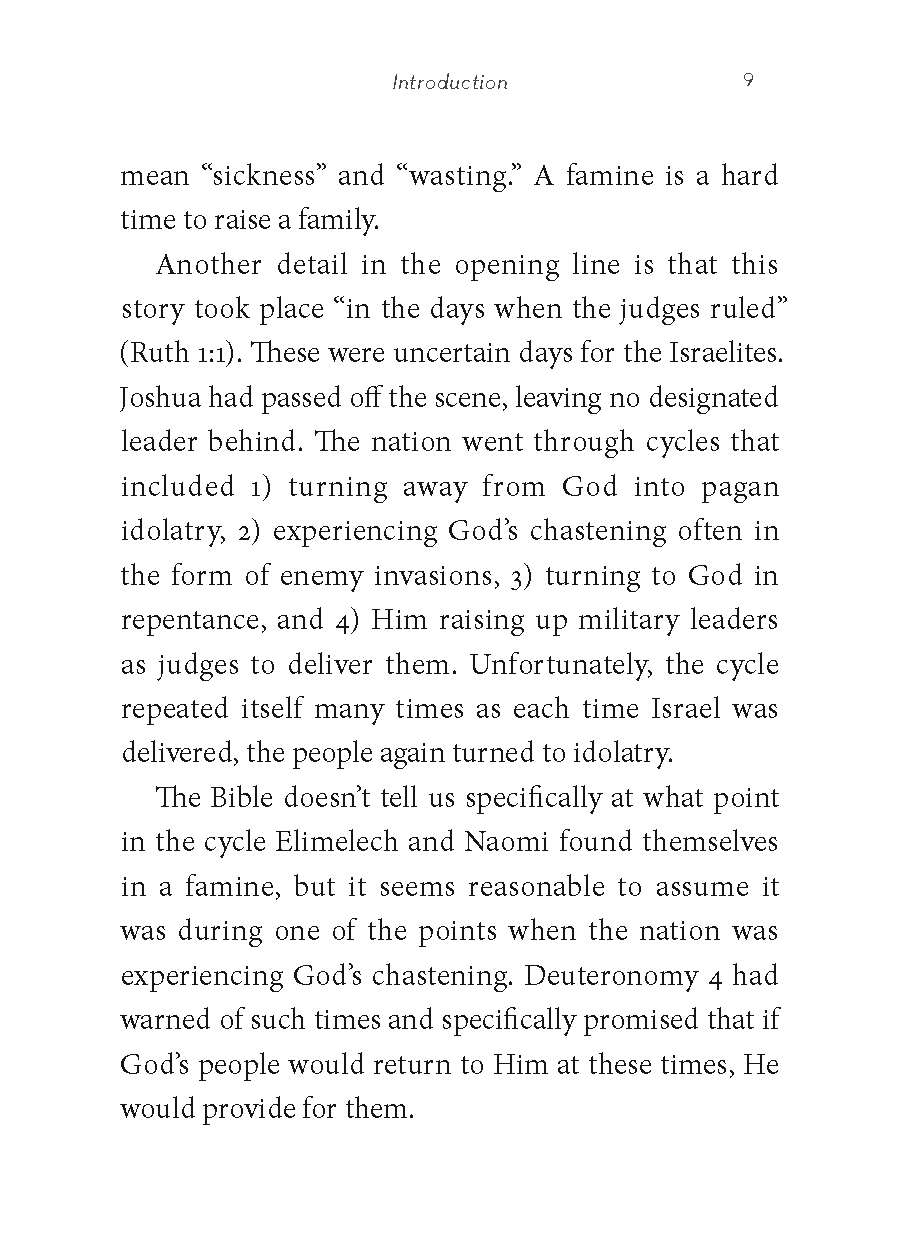 Introduction 9

mean “sickness” and “wasting.” A famine is a hard time to raise a family.

Another detail in the opening line is that this story took place “in the days when the judges ruled” (Ruth 1:1). These were uncertain days for the Israelites. Joshua had passed off the scene, leaving no designated leader behind. The nation went through cycles that included 1) turning away from God into pagan idolatry, 2) experiencing God’s chastening often in the form of enemy invasions, 3) turning to God in repentance, and 4) Him raising up military leaders as judges to deliver them. Unfortunately, the cycle repeated itself many times as each time Israel was delivered, the people again turned to idolatry.

The Bible doesn’t tell us specifically at what point in the cycle Elimelech and Naomi found themselves in a famine, but it seems reasonable to assume it was during one of the points when the nation was experiencing God’s chastening. Deuteronomy 4 had warned of such times and specifically promised that if God’s people would return to Him at these times, He would provide for them.